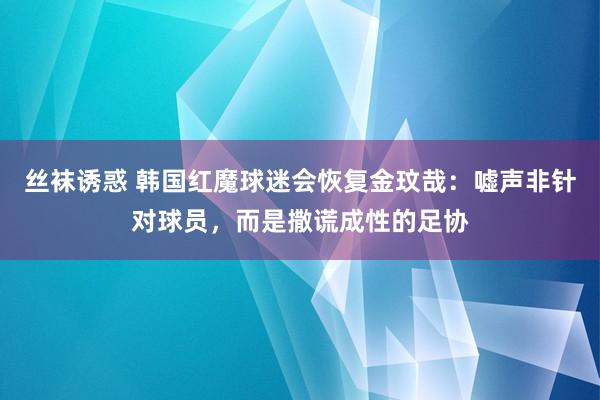 丝袜诱惑 韩国红魔球迷会恢复金玟哉：嘘声非针对球员，而是撒谎成性的足协